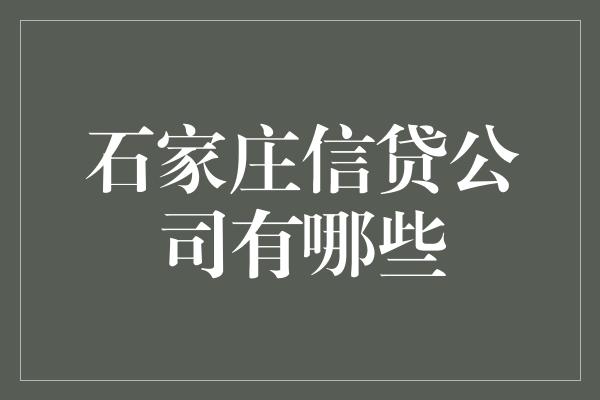 石家庄信贷公司有哪些